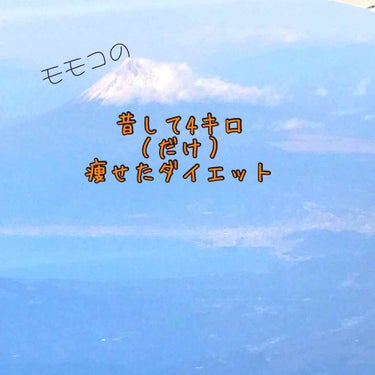 モモコの

昔して4キロ
（だけ）
痩せたダイエット